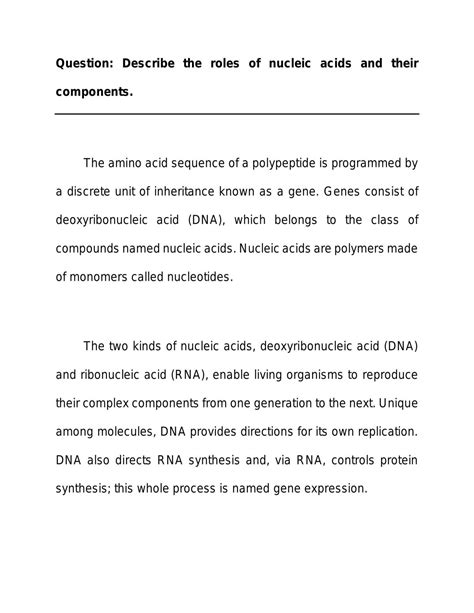 Question: Describe the roles of nucleic acids and their components.

The amino acid sequence of a polypeptide is programmed by a discrete unit of inheritance known as a gene. Genes consist of deoxyribonucleic acid (DNA), which belongs to the class of compounds named nucleic acids. Nucleic acids are polymers made of monomers called nucleotides.

The two kinds of nucleic acids, deoxyribonucleic acid (DNA) and ribonucleic acid (RNA), enable living organisms to reproduce their complex components from one generation to the next. Unique among molecules, DNA provides directions for its own replication. DNA also directs RNA synthesis and, via RNA, controls protein synthesis; this whole process is named gene expression.